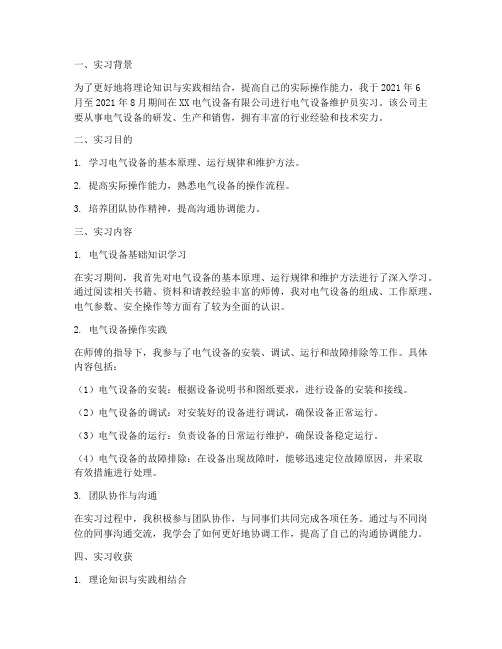 一、实习背景

为了更好地将理论知识与实践相结合，提高自己的实际操作能力，我于2021年6月至2021年8月期间在XX电气设备有限公司进行电气设备维护员实习。该公司主要从事电气设备的研发、生产和销售，拥有丰富的行业经验和技术实力。

二、实习目的

1. 学习电气设备的基本原理、运行规律和维护方法。

2. 提高实际操作能力，熟悉电气设备的操作流程。

3. 培养团队协作精神，提高沟通协调能力。

三、实习内容

1. 电气设备基础知识学习

在实习期间，我首先对电气设备的基本原理、运行规律和维护方法进行了深入学习。通过阅读相关书籍、资料和请教经验丰富的师傅，我对电气设备的组成、工作原理、电气参数、安全操作等方面有了较为全面的认识。

2. 电气设备操作实践

在师傅的指导下，我参与了电气设备的安装、调试、运行和故障排除等工作。具体内容包括：

（1）电气设备的安装：根据设备说明书和图纸要求，进行设备的安装和接线。

（2）电气设备的调试：对安装好的设备进行调试，确保设备正常运行。

（3）电气设备的运行：负责设备的日常运行维护，确保设备稳定运行。

（4）电气设备的故障排除：在设备出现故障时，能够迅速定位故障原因，并采取有效措施进行处理。

3. 团队协作与沟通

在实习过程中，我积极参与团队协作，与同事们共同完成各项任务。通过与不同岗位的同事沟通交流，我学会了如何更好地协调工作，提高了自己的沟通协调能力。

四、实习收获

1. 理论知识与实践相结合